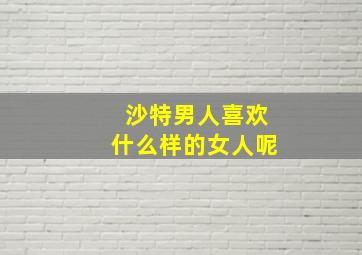 沙特男人喜欢
什么样的女人呢